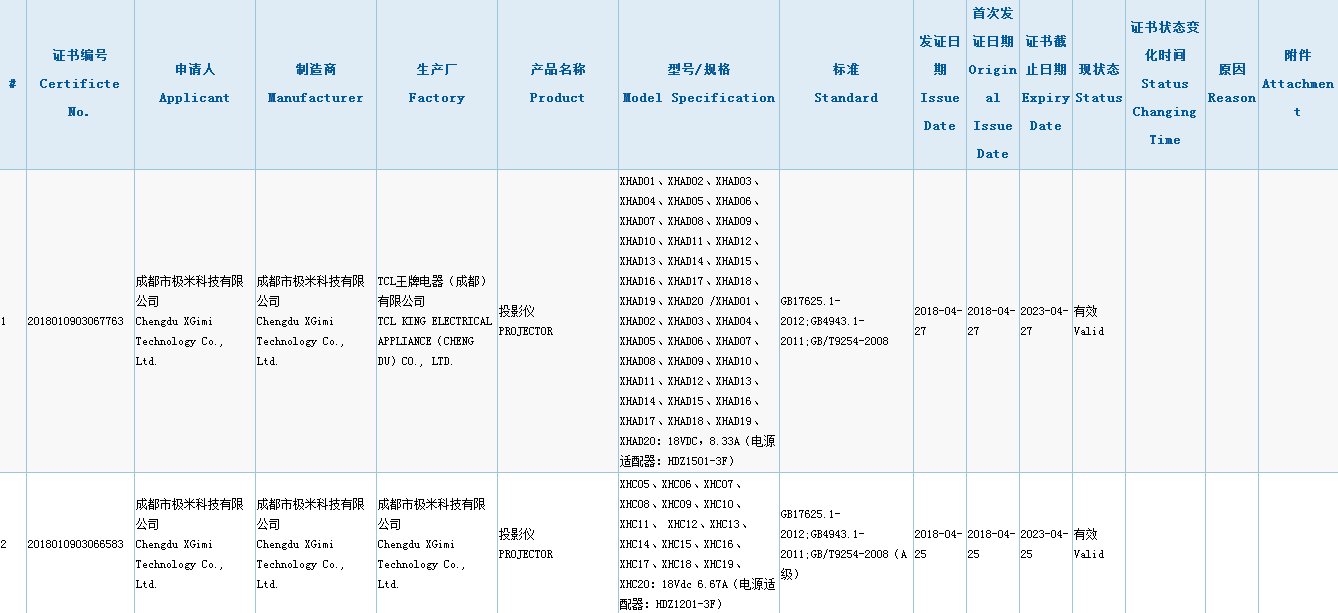 | # | 证书编号 Certificte No. | 申请人 Applicant | 制造商 Manufacturer | 生产厂 Factory | 产品名称 Product | 型号/规格 Model Specification | 标准 Standard | 发证日期 Issue Date | 首次发证日期 Original Issue Date | 证书截止日期 Expiry Date | 现状态 Status | 证书状态变化时间 Status Changing Time | 原因 Reason | 附件 Attachment |
|---|---|---|---|---|---|---|---|---|---|---|---|---|---|---|
| 1 | 2018010903067763 | 成都市极米科技有限公司 Chengdu XGimi Technology Co., Ltd. | 成都市极米科技有限公司 Chengdu XGimi Technology Co., Ltd. | TCL王牌电器（成都）有限公司 TCL KING ELECTRICAL APPLIANCE (CHENG DU) CO., LTD. | 投影仪 PROJECTOR | XHAD01、XHAD02、XHAD03、XHAD04、XHAD05、XHAD06、XHAD07、XHAD08、XHAD09、XHAD10、XHAD11、XHAD12、XHAD13、XHAD14、XHAD15、XHAD16、XHAD17、XHAD18、XHAD19、XHAD20 /XHAD01、XHAD02、XHAD03、XHAD04、XHAD05、XHAD06、XHAD07、XHAD08、XHAD09、XHAD10、XHAD11、XHAD12、XHAD13、XHAD14、XHAD15、XHAD16、XHAD17、XHAD18、XHAD19、XHAD20: 18VDC, 8.33A（电源适配器: HDZ1501-3F） | GB17625.1-2012;GB4943.1-2011;GB/T9254-2008 | 2018-04-27 | 2018-04-27 | 2023-04-27 | 有效 Valid | | | |
| 2 | 2018010903066583 | 成都市极米科技有限公司 Chengdu XGimi Technology Co., Ltd. | 成都市极米科技有限公司 Chengdu XGimi Technology Co., Ltd. | 成都市极米科技有限公司 Chengdu XGimi Technology Co., Ltd. | 投影仪 PROJECTOR | XHC05、XHC06、XHC07、XHC08、XHC09、XHC10、XHC11、 XHC12、XHC13、XHC14、XHC15、XHC16、XHC17、XHC18、XHC19、XHC20: 18Vdc 6.67A（电源适配器: HDZ1201-3F） | GB17625.1-2012;GB4943.1-2011;GB/T9254-2008（A级） | 2018-04-25 | 2018-04-25 | 2023-04-25 | 有效 Valid | | | |